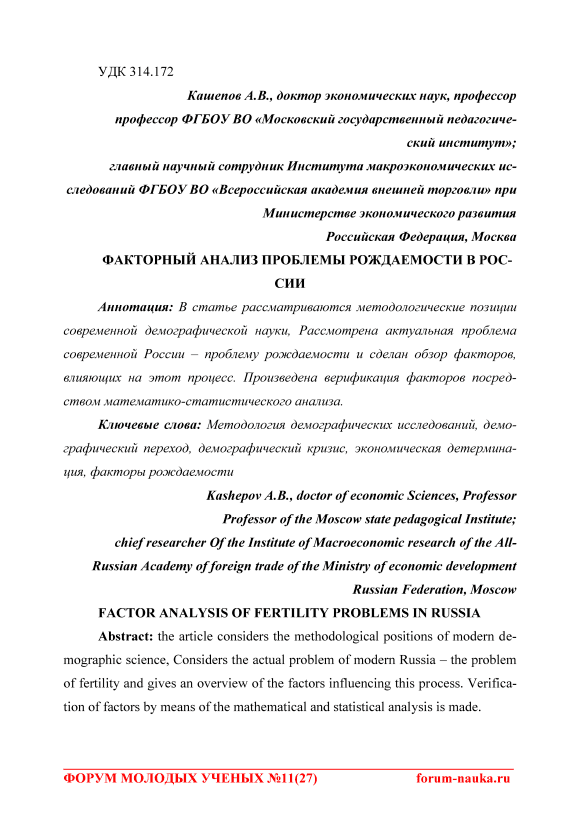 УДК 314.172

Кашепов А.В., доктор экономических наук, профессор

профессор ФГБОУ ВО «Московский государственный педагогический институт»;

главный научный сотрудник Института макроэкономических исследований ФГБОУ ВО «Всероссийская академия внешней торговли» при Министерстве экономического развития

Российская Федерация, Москва

ФАКТОРНЫЙ АНАЛИЗ ПРОБЛЕМЫ РОЖДАЕМОСТИ В РОССИИ

Аннотация: В статье рассматриваются методологические позиции современной демографической науки, Рассмотрена актуальная проблема современной России – проблему рождаемости и сделан обзор факторов, влияющих на этот процесс. Произведена верификация факторов посредством математико-статистического анализа.

Ключевые слова: Методология демографических исследований, демографический переход, демографический кризис, экономическая детерминация, факторы рождаемости

Kashepov A.B., doctor of economic Sciences, Professor

Professor of the Moscow state pedagogical Institute;

chief researcher Of the Institute of Macroeconomic research of the All-Russian Academy of foreign trade of the Ministry of economic development

Russian Federation, Moscow

FACTOR ANALYSIS OF FERTILITY PROBLEMS IN RUSSIA

Abstract: the article considers the methodological positions of modern demographic science, Considers the actual problem of modern Russia – the problem of fertility and gives an overview of the factors influencing this process. Verification of factors by means of the mathematical and statistical analysis is made.

ФОРУМ МОЛОДЫХ УЧЕНЫХ №11(27) forum-nauka.ru